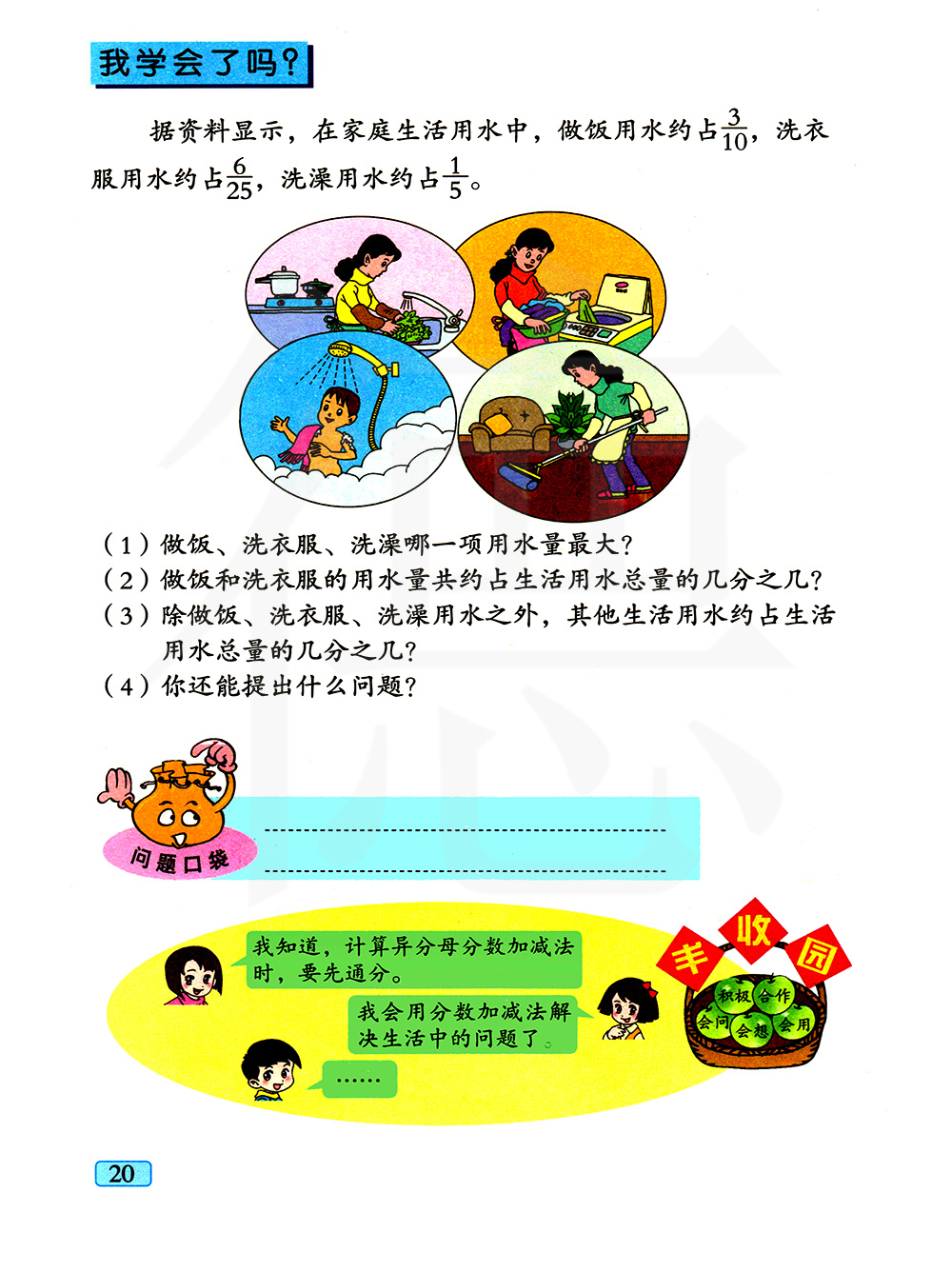 我学会了吗？

据资料显示，在家庭生活用水中，做饭用水约占$\frac{3}{10}$，洗衣服用水约占$\frac{6}{25}$，洗澡用水约占$\frac{1}{5}$。

（1）做饭、洗衣服、洗澡哪一项用水量最大？
（2）做饭和洗衣服的用水量共约占生活用水总量的几分之几？
（3）除做饭、洗衣服、洗澡用水之外，其他生活用水约占生活用水总量的几分之几？
（4）你还能提出什么问题？

问题口袋

____
____

我知道，计算异分母分数加减法时，要先通分。

我会用分数加减法解决生活中的问题了。

……

丰收园

积极 合作 会问 会想 会用

20